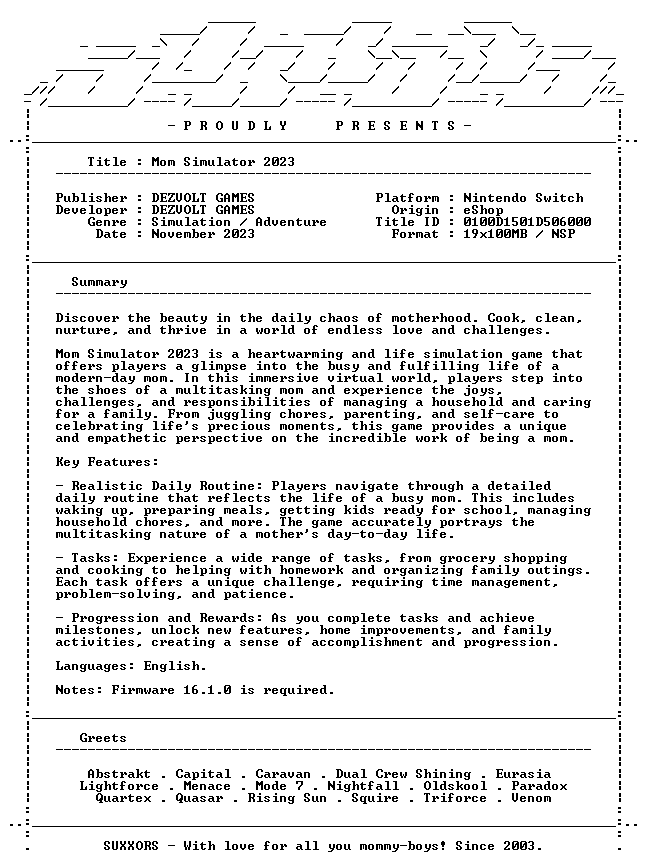 - P R O U D L Y   P R E S E N T S -

Title : Mom Simulator 2023

Publisher : DEZVOLT GAMES
Developer : DEZVOLT GAMES
Genre : Simulation / Adventure
Date : November 2023

Platform : Nintendo Switch
Origin : eShop
Title ID : 0100D1501D506000
Format : 19x100MB / NSP

Summary

Discover the beauty in the daily chaos of motherhood. Cook, clean, nurture, and thrive in a world of endless love and challenges.

Mom Simulator 2023 is a heartwarming and life simulation game that offers players a glimpse into the busy and fulfilling life of a modern-day mom. In this immersive virtual world, players step into the shoes of a multitasking mom and experience the joys, challenges, and responsibilities of managing a household and caring for a family. From juggling chores, parenting, and self-care to celebrating life's precious moments, this game provides a unique and empathetic perspective on the incredible work of being a mom.

Key Features:

- Realistic Daily Routine: Players navigate through a detailed daily routine that reflects the life of a busy mom. This includes waking up, preparing meals, getting kids ready for school, managing household chores, and more. The game accurately portrays the multitasking nature of a mother's day-to-day life.

- Tasks: Experience a wide range of tasks, from grocery shopping and cooking to helping with homework and organizing family outings. Each task offers a unique challenge, requiring time management, problem-solving, and patience.

- Progression and Rewards: As you complete tasks and achieve milestones, unlock new features, home improvements, and family activities, creating a sense of accomplishment and progression.

Languages: English.

Notes: Firmware 16.1.0 is required.

Greets

Abstrakt . Capital . Caravan . Dual Crew Shining . Eurasia
Lightforce . Menace . Mode 7 . Nightfall . Oldskool . Paradox
Quartex . Quasar . Rising Sun . Squire . Triforce . Venom

SUXXORS - With love for all you mommy-boys! Since 2003.